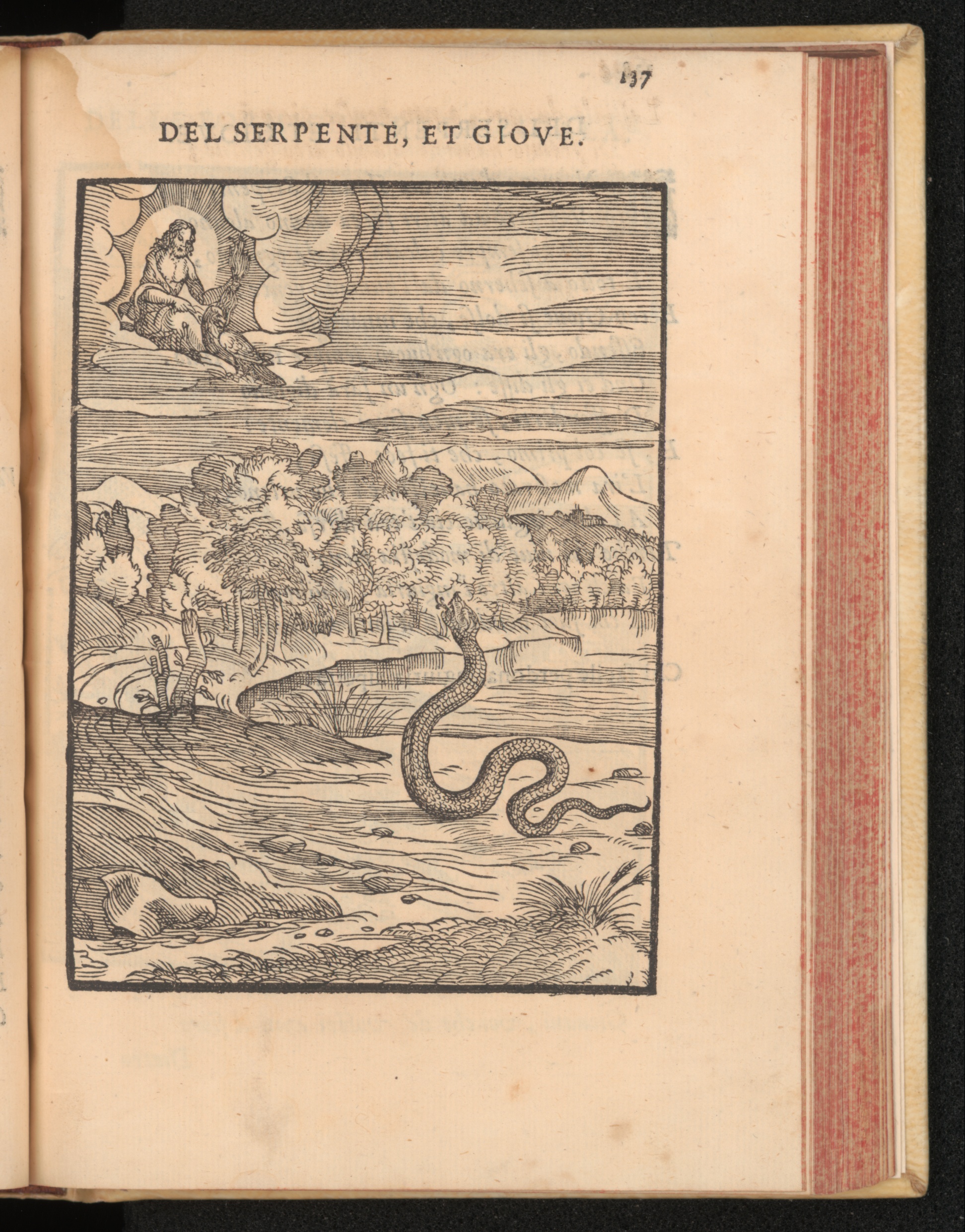 137

DEL SERPENTE, ET GIOVE.